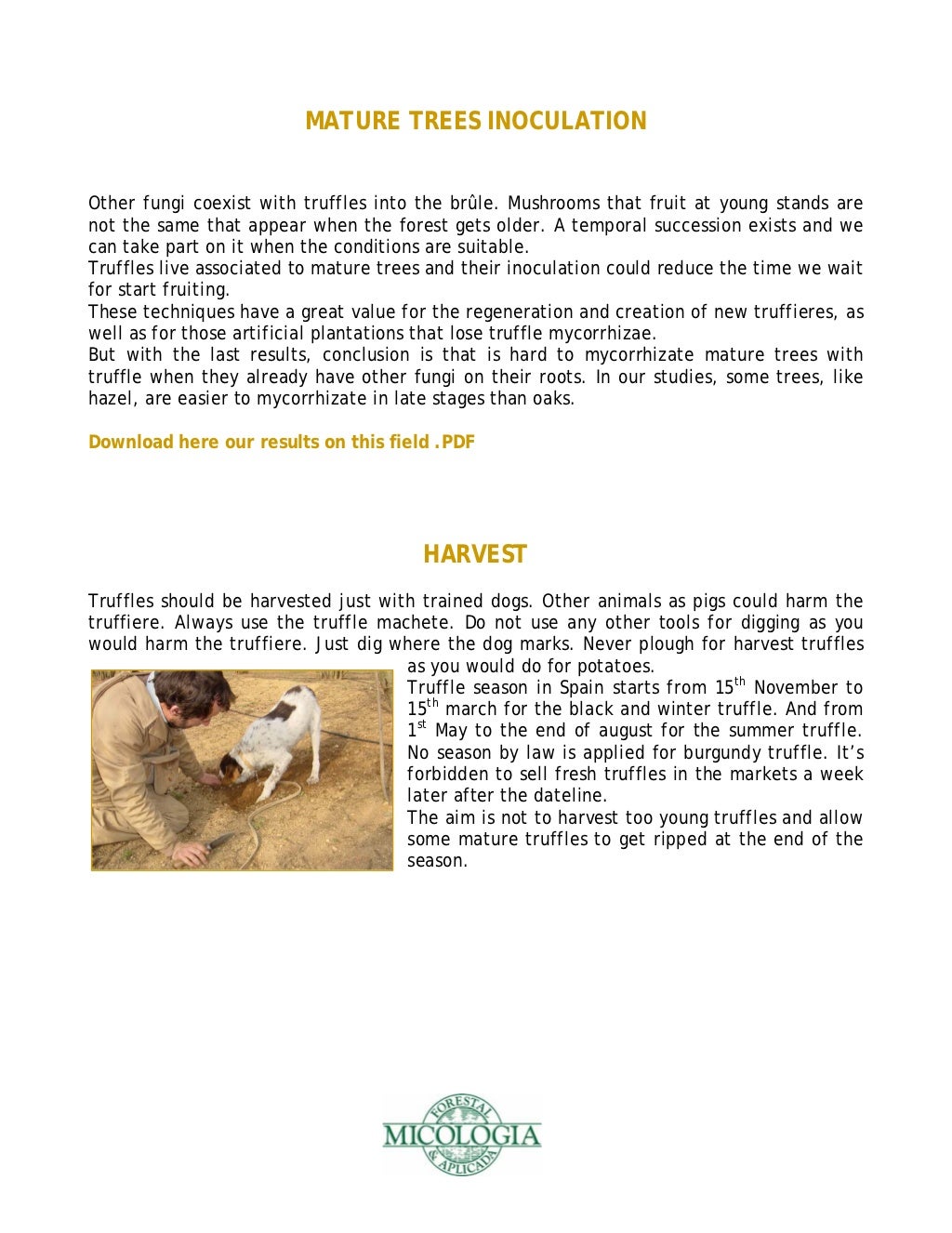 MATURE TREES INOCULATION

Other fungi coexist with truffles into the brûle. Mushrooms that fruit at young stands are not the same that appear when the forest gets older. A temporal succession exists and we can take part on it when the conditions are suitable.
Truffles live associated to mature trees and their inoculation could reduce the time we wait for start fruiting.
These techniques have a great value for the regeneration and creation of new truffieres, as well as for those artificial plantations that lose truffle mycorrhizae.
But with the last results, conclusion is that is hard to mycorrhizate mature trees with truffle when they already have other fungi on their roots. In our studies, some trees, like hazel, are easier to mycorrhizate in late stages than oaks.

Download here our results on this field .PDF

HARVEST

Truffles should be harvested just with trained dogs. Other animals as pigs could harm the truffiere. Always use the truffle machete. Do not use any other tools for digging as you would harm the truffiere. Just dig where the dog marks. Never plough for harvest truffles as you would do for potatoes.
Truffle season in Spain starts from 15$^{th}$ November to 15$^{th}$ march for the black and winter truffle. And from 1$^{st}$ May to the end of august for the summer truffle. No season by law is applied for burgundy truffle. It's forbidden to sell fresh truffles in the markets a week later after the dateline.
The aim is not to harvest too young truffles and allow some mature truffles to get ripped at the end of the season.

FORESTAL MICOLOGIA & APLICADA